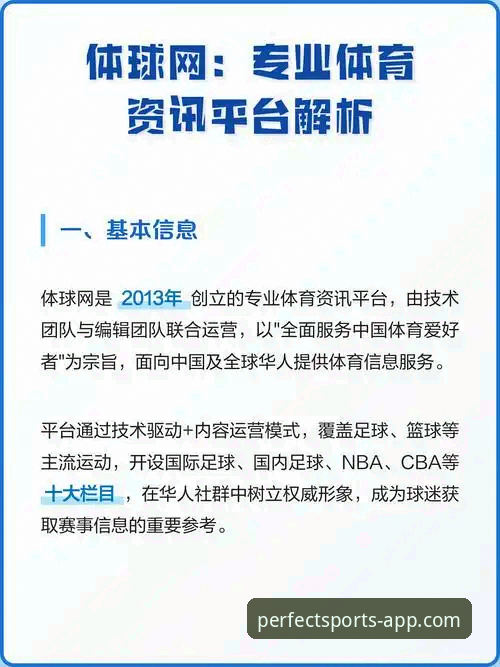 体球网：专业体育资讯平台解析

一、基本信息

体球网是 2013年 创立的专业体育资讯平台，由技术团队与编辑团队联合运营，以"全面服务中国体育爱好者"为宗旨，面向中国及全球华人提供体育信息服务。

平台通过技术驱动+内容运营模式，覆盖足球、篮球等主流运动，开设国际足球、国内足球、NBA、CBA等 十大栏目 ，在华人社群中树立权威形象，成为球迷获取赛事信息的重要参考。

perfectsports-app.com